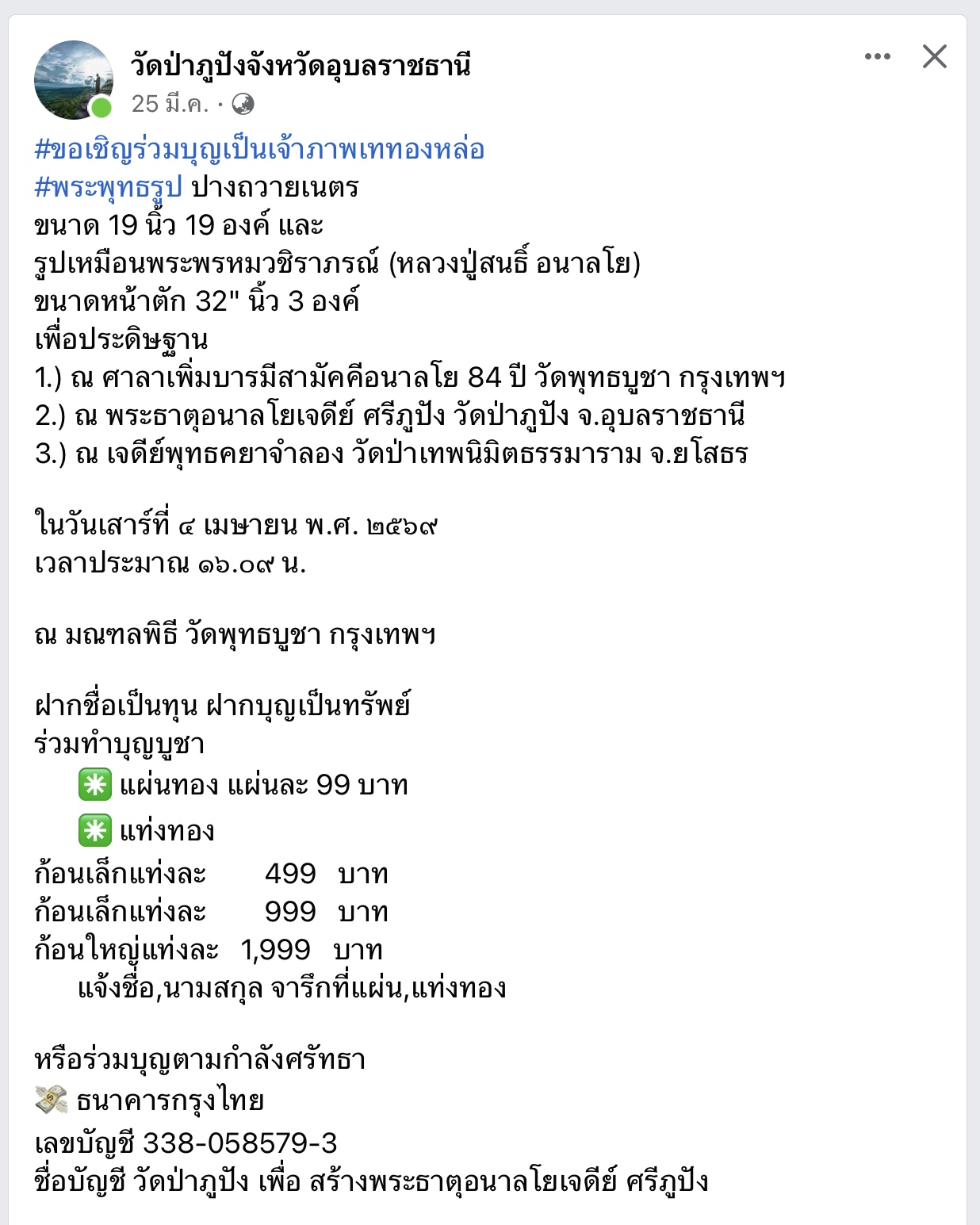 วัดป่าภูปังจังหวัดอุบลราชธานี
25 มี.ค. ·

#ขอเชิญร่วมบุญเป็นเจ้าภาพเททองหล่อ
#พระพุทธรูป ปางถวายเนตร
ขนาด 19 นิ้ว 19 องค์ และ
รูปเหมือนพระพรหมวชิราภรณ์ (หลวงปู่สนธิ์ อนาลโย)
ขนาดหน้าตัก 32" นิ้ว 3 องค์
เพื่อประดิษฐาน
1.) ณ ศาลาเพิ่มบารมีสามัคคีอนาลโย 84 ปี วัดพุทธบูชา กรุงเทพฯ
2.) ณ พระธาตุอนาลโยเจดีย์ ศรีภูปัง วัดป่าภูปัง จ.อุบลราชธานี
3.) ณ เจดีย์พุทธคยาจำลอง วัดป่าเทพนิมิตธรรมาราม จ.ยโสธร

ในวันเสาร์ที่ ๔ เมษายน พ.ศ. ๒๕๖๙
เวลาประมาณ ๑๖.๐๙ น.

ณ มณฑลพิธี วัดพุทธบูชา กรุงเทพฯ

ฝากชื่อเป็นทุน ฝากบุญเป็นทรัพย์
ร่วมทำบุญบูชา
✳️ แผ่นทอง แผ่นละ 99 บาท
✳️ แท่งทอง
ก้อนเล็กแท่งละ 499 บาท
ก้อนเล็กแท่งละ 999 บาท
ก้อนใหญ่แท่งละ 1,999 บาท
แจ้งชื่อ,นามสกุล จารึกที่แผ่น,แท่งทอง

หรือร่วมบุญตามกำลังศรัทธา
💸 ธนาคารกรุงไทย
เลขบัญชี 338-058579-3
ชื่อบัญชี วัดป่าภูปัง เพื่อ สร้างพระธาตุอนาลโยเจดีย์ ศรีภูปัง